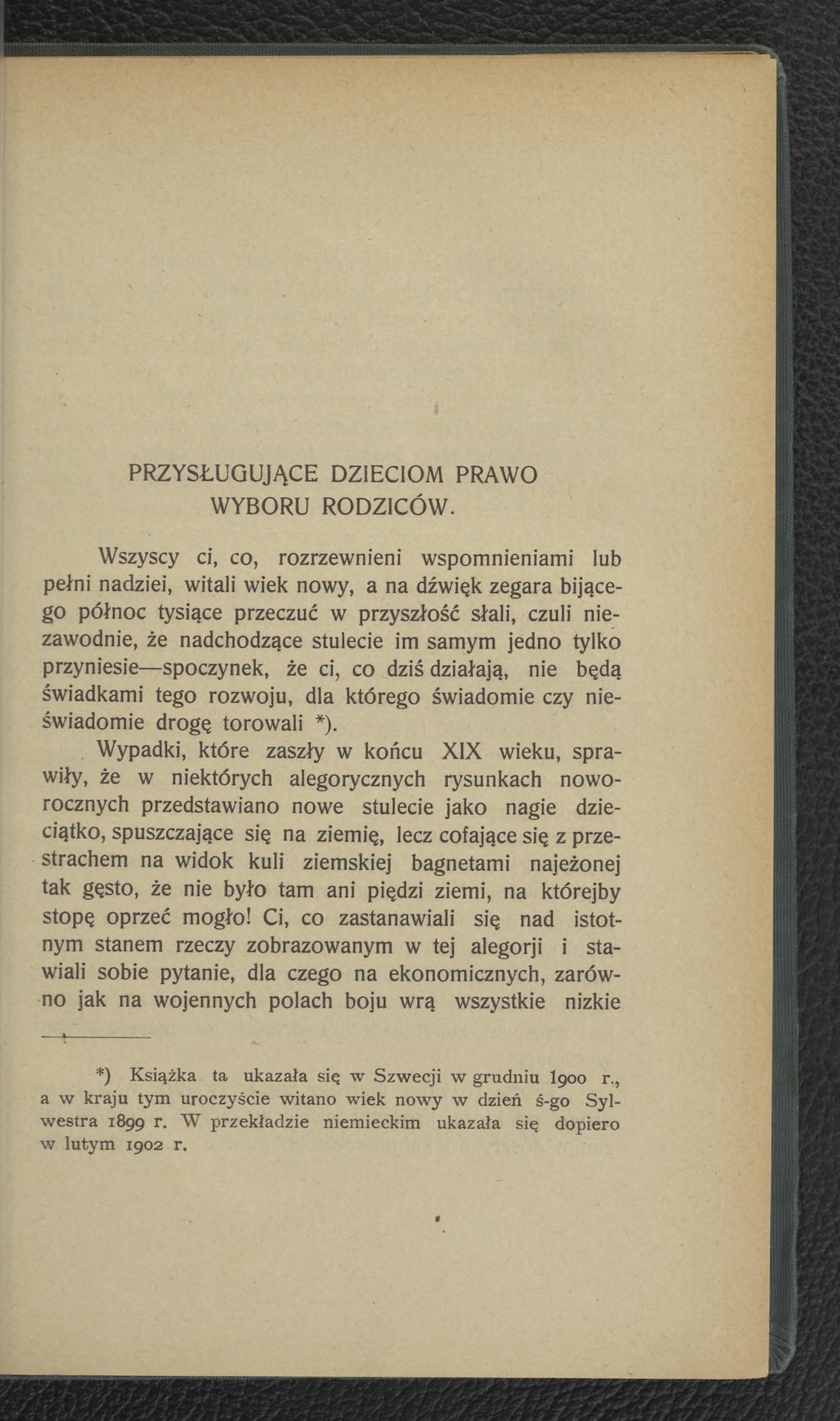 PRZYSŁUGUJĄCE DZIECIOM PRAWO WYBORU RODZICÓW.

Wszyscy ci, co, rozrzewnieni wspomnieniami lub pełni nadziei, witali wiek nowy, a na dźwięk zegara bijącego północ tysiące przeczuć w przyszłość słali, czuli niezawodnie, że nadchodzące stulecie im samym jedno tylko przyniesie—spoczynek, że ci, co dziś działają, nie będą świadkami tego rozwoju, dla którego świadomie czy nieświadomie drogę torowali *).

Wypadki, które zaszły w końcu XIX wieku, sprawiły, że w niektórych alegorycznych rysunkach noworocznych przedstawiano nowe stulecie jako nagie dzieciątko, spuszczające się na ziemię, lecz cofające się z przestrachem na widok kuli ziemskiej bagnetami najeżonej tak gęsto, że nie było tam ani piędzi ziemi, na którejby stopę oprzeć mogło! Ci, co zastanawiali się nad istotnym stanem rzeczy zobrazowanym w tej alegorji i stawiali sobie pytanie, dla czego na ekonomicznych, zarówno jak na wojennych polach boju wrą wszystkie nizkie

*) Książka ta ukazała się w Szwecji w grudniu 1900 r., a w kraju tym uroczyście witano wiek nowy w dzień ś-go Sylwestra 1899 r. W przekładzie niemieckim ukazała się dopiero w lutym 1902 r.